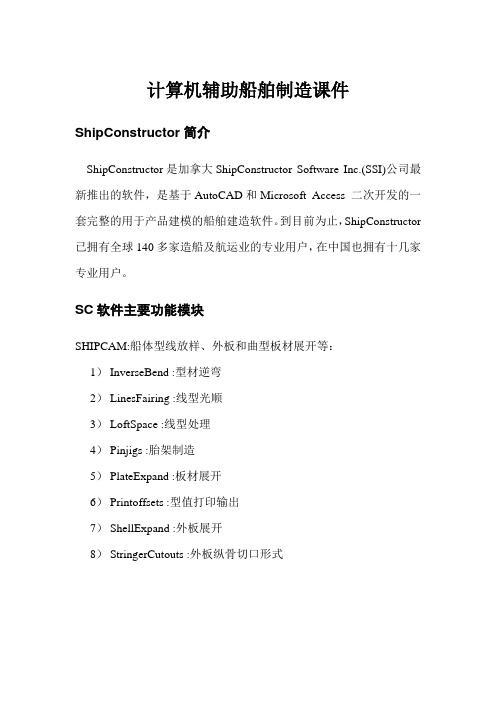 计算机辅助船舶制造课件

ShipConstructor 简介

ShipConstructor 是加拿大 ShipConstructor Software Inc.(SSI)公司最新推出的软件，是基于 AutoCAD 和 Microsoft Access 二次开发的一套完整的用于产品建模的船舶建造软件。到目前为止，ShipConstructor 已拥有全球 140 多家造船及航运业的专业用户，在中国也拥有十几家专业用户。

SC 软件主要功能模块

SHIPCAM:船体型线放样、外板和曲型板材展开等：

1） InverseBend :型材逆弯

2） LinesFairing :线型光顺

3） LoftSpace :线型处理

4） Pinjigs :胎架制造

5） PlateExpand :板材展开

6） Printoffsets :型值打印输出

7） ShellExpand :外板展开

8） StringerCutouts :外板纵骨切口形式